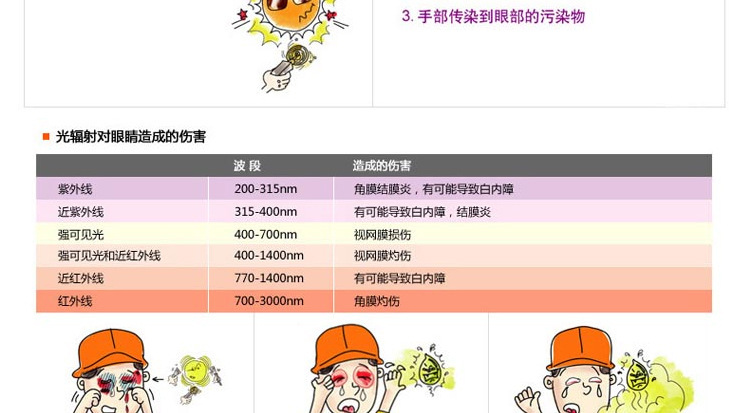 3.手部传染到眼部的污染物

■ 光辐射对眼睛造成的伤害

|  | 波 段 | 造成的伤害 |
|---|---|---|
| 紫外线 | 200-315nm | 角膜结膜炎，有可能导致白内障 |
| 近紫外线 | 315-400nm | 有可能导致白内障，结膜炎 |
| 强可见光 | 400-700nm | 视网膜损伤 |
| 强可见光和近红外线 | 400-1400nm | 视网膜灼伤 |
| 近红外线 | 770-1400nm | 有可能导致白内障 |
| 红外线 | 700-3000nm | 角膜灼伤 |